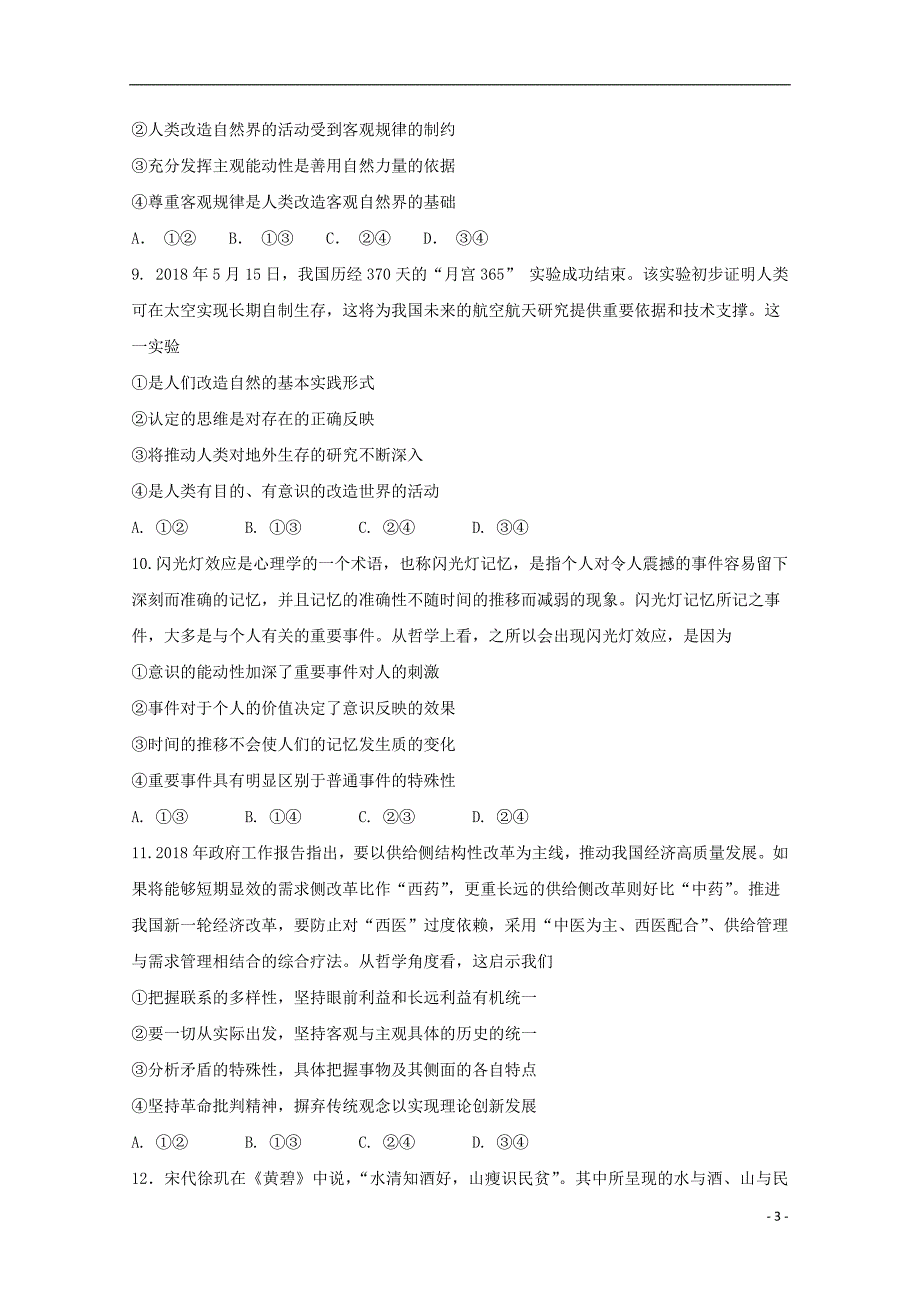 ②人类改造自然界的活动受到客观规律的制约

③充分发挥主观能动性是善用自然力量的依据

④尊重客观规律是人类改造客观自然界的基础

A. ①② B. ①③ C. ②④ D. ③④

9. 2018 年 5 月 15 日，我国历经 370 天的“月宫 365” 实验成功结束。该实验初步证明人类可在太空实现长期自制生存，这将为我国未来的航空航天研究提供重要依据和技术支撑。这一实验

①是人们改造自然的基本实践形式

②认定的思维是对存在的正确反映

③将推动人类对地外生存的研究不断深入

④是人类有目的、有意识的改造世界的活动

A. ①② B. ①③ C. ②④ D. ③④

10.闪光灯效应是心理学的一个术语，也称闪光灯记忆，是指个人对令人震撼的事件容易留下深刻而准确的记忆，并且记忆的准确性不随时间的推移而减弱的现象。闪光灯记忆所记之事件，大多是与个人有关的重要事件。从哲学上看，之所以会出现闪光灯效应，是因为

①意识的能动性加深了重要事件对人的刺激

②事件对于个人的价值决定了意识反映的效果

③时间的推移不会使人们的记忆发生质的变化

④重要事件具有明显区别于普通事件的特殊性

A. ①③ B. ①④ C. ②③ D. ②④

11.2018 年政府工作报告指出，要以供给侧结构性改革为主线，推动我国经济高质量发展。如果将能够短期显效的需求侧改革比作“西药”，更重长远的供给侧改革则好比“中药”。推进我国新一轮经济改革，要防止对“西医”过度依赖，采用“中医为主、西医配合”、供给管理与需求管理相结合的综合疗法。从哲学角度看，这启示我们

①把握联系的多样性，坚持眼前利益和长远利益有机统一

②要一切从实际出发，坚持客观与主观具体的历史的统一

③分析矛盾的特殊性，具体把握事物及其侧面的各自特点

④坚持革命批判精神，摒弃传统观念以实现理论创新发展

A. ①② B. ①③ C. ②④ D. ③④

12．宋代徐玑在《黄碧》中说，“水清知酒好，山瘦识民贫”。其中所呈现的水与酒、山与民

- 3 -